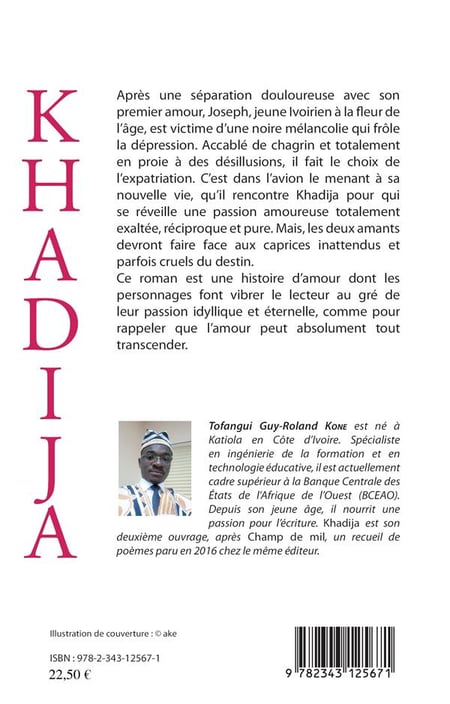 KHADIJA

Après une séparation douloureuse avec son premier amour, Joseph, jeune Ivoirien à la fleur de l'âge, est victime d'une noire mélancolie qui frôle la dépression. Accablé de chagrin et totalement en proie à des désillusions, il fait le choix de l'expatriation. C'est dans l'avion le menant à sa nouvelle vie, qu'il rencontre Khadija pour qui se réveille une passion amoureuse totalement exaltée, réciproque et pure. Mais, les deux amants devront faire face aux caprices inattendus et parfois cruels du destin.
Ce roman est une histoire d'amour dont les personnages font vibrer le lecteur au gré de leur passion idyllique et éternelle, comme pour rappeler que l'amour peut absolument tout transcender.

Tofangui Guy-Roland Kone est né à Katiola en Côte d'Ivoire. Spécialiste en ingénierie de la formation et en technologie éducative, il est actuellement cadre supérieur à la Banque Centrale des États de l'Afrique de l'Ouest (BCEAO). Depuis son jeune âge, il nourrit une passion pour l'écriture. Khadija est son deuxième ouvrage, après Champ de mil, un recueil de poèmes paru en 2016 chez le même éditeur.

Illustration de couverture : © ake

ISBN : 978-2-343-12567-1
22,50 €

9 782343 125671